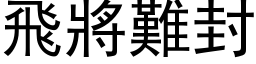 飛將難封